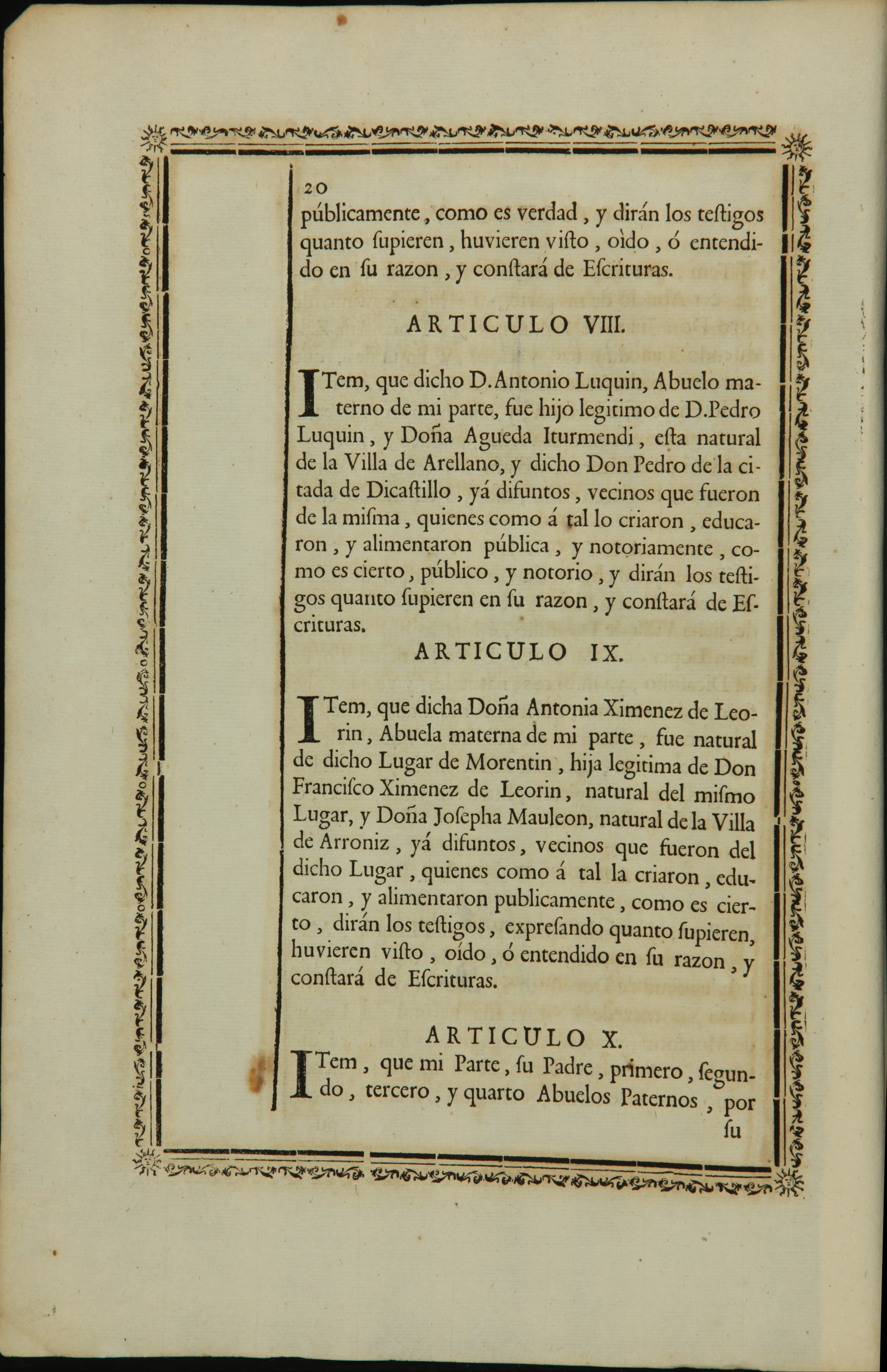 20

públicamente, como es verdad, y dirán los teſtigos quanto ſupieren, huvieren viſto, oìdo, ó entendido en ſu razon, y conſtará de Eſcrituras.

ARTICULO VIII.

ITem, que dicho D. Antonio Luquin, Abuelo materno de mi parte, fue hijo legitimo de D. Pedro Luquin, y Doña Agueda Iturmendi, eſta natural de la Villa de Arellano, y dicho Don Pedro de la citada de Dicaſtillo, yá difuntos, vecinos que fueron de la miſma, quienes como á tal lo criaron, educaron, y alimentaron pública, y notoriamente, como es cierto, público, y notorio, y dirán los teſtigos quanto ſupieren en ſu razon, y conſtará de Eſcrituras.

ARTICULO IX.

ITem, que dicha Doña Antonia Ximenez de Leorin, Abuela materna de mi parte, fue natural de dicho Lugar de Morentin, hija legitima de Don Franciſco Ximenez de Leorin, natural del miſmo Lugar, y Doña Joſepha Mauleon, natural de la Villa de Arroniz, yá difuntos, vecinos que fueron del dicho Lugar, quienes como á tal la criaron, educaron, y alimentaron publicamente, como es cierto, dirán los teſtigos, expreſando quanto ſupieren, huvieren viſto, oído, ó entendido en ſu razon, y conſtará de Eſcrituras.

ARTICULO X.

ITem, que mi Parte, ſu Padre, primero, ſegundo, tercero, y quarto Abuelos Paternos, por ſu